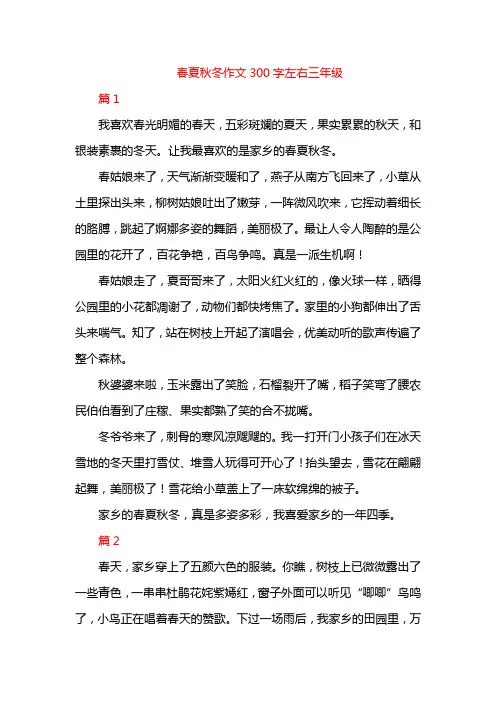 春夏秋冬作文 300 字左右三年级

篇 1

我喜欢春光明媚的春天，五彩斑斓的夏天，果实累累的秋天，和银装素裹的冬天。让我最喜欢的是家乡的春夏秋冬。

春姑娘来了，天气渐渐变暖和了，燕子从南方飞回来了，小草从土里探出头来，柳树姑娘吐出了嫩芽，一阵微风吹来，它挥动着细长的胳膊，跳起了婀娜多姿的舞蹈，美丽极了。最让人令人陶醉的是公园里的花开了，百花争艳，百鸟争鸣。真是一派生机啊！

春姑娘走了，夏哥哥来了，太阳火红火红的，像火球一样，晒得公园里的小花都凋谢了，动物们都快烤焦了。家里的小狗都伸出了舌头来喘气。知了，站在树枝上开起了演唱会，优美动听的歌声传遍了整个森林。

秋婆婆来啦，玉米露出了笑脸，石榴裂开了嘴，稻子笑弯了腰农民伯伯看到了庄稼、果实都熟了笑的合不拢嘴。

冬爷爷来了，刺骨的寒风凉飕飕的。我一打开门小孩子们在冰天雪地的冬天里打雪仗、堆雪人玩得可开心了！抬头望去，雪花在翩翩起舞，美丽极了！雪花给小草盖上了一床软绵绵的被子。

家乡的春夏秋冬，真是多姿多彩，我喜爱家乡的一年四季。

篇 2

春天，家乡穿上了五颜六色的服装。你瞧，树枝上已微微露出了一些青色，一串串杜鹃花姹紫嫣红，窗子外面可以听见“唧唧”鸟鸣了，小鸟正在唱着春天的赞歌。下过一场雨后，我家乡的田园里，万